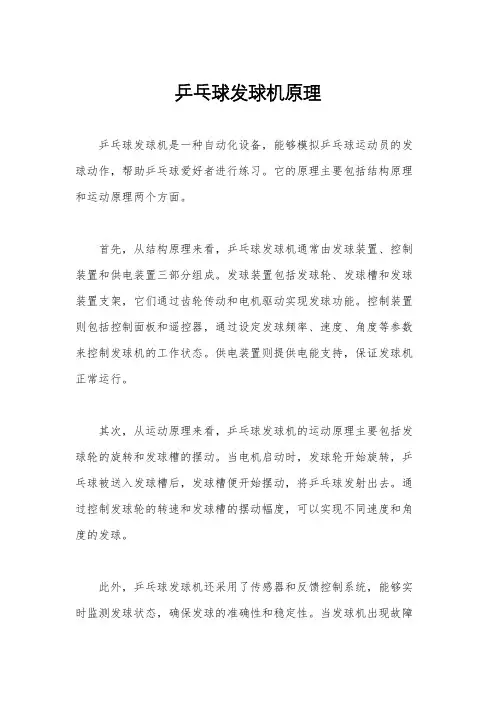 乒乓球发球机原理

乒乓球发球机是一种自动化设备，能够模拟乒乓球运动员的发球动作，帮助乒乓球爱好者进行练习。它的原理主要包括结构原理和运动原理两个方面。

首先，从结构原理来看，乒乓球发球机通常由发球装置、控制装置和供电装置三部分组成。发球装置包括发球轮、发球槽和发球装置支架，它们通过齿轮传动和电机驱动实现发球功能。控制装置则包括控制面板和遥控器，通过设定发球频率、速度、角度等参数来控制发球机的工作状态。供电装置则提供电能支持，保证发球机正常运行。

其次，从运动原理来看，乒乓球发球机的运动原理主要包括发球轮的旋转和发球槽的摆动。当电机启动时，发球轮开始旋转，乒乓球被送入发球槽后，发球槽便开始摆动，将乒乓球发射出去。通过控制发球轮的转速和发球槽的摆动幅度，可以实现不同速度和角度的发球。

此外，乒乓球发球机还采用了传感器和反馈控制系统，能够实时监测发球状态，确保发球的准确性和稳定性。当发球机出现故障